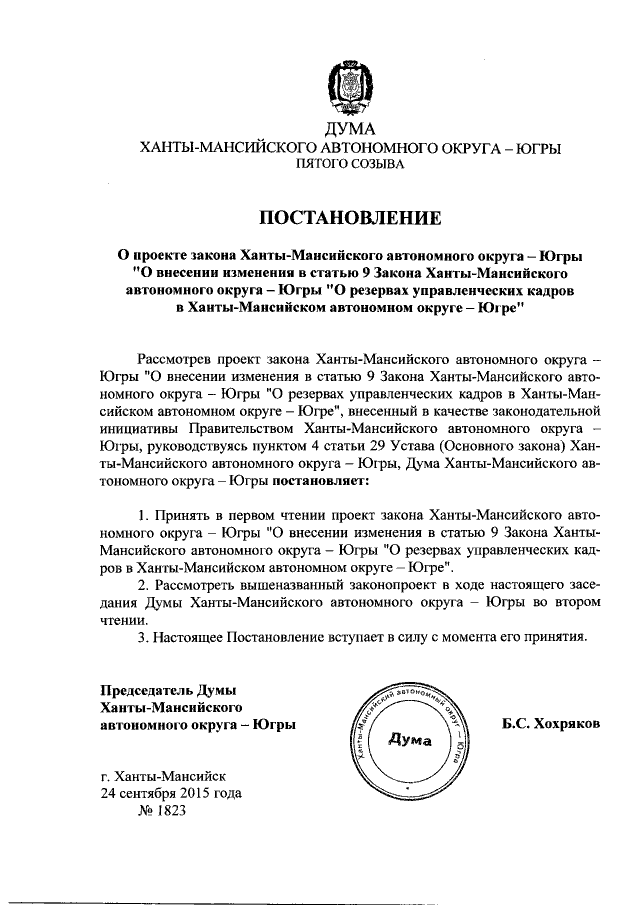 ДУМА
ХАНТЫ-МАНСИЙСКОГО АВТОНОМНОГО ОКРУГА – ЮГРЫ
ПЯТОГО СОЗЫВА

ПОСТАНОВЛЕНИЕ

О проекте закона Ханты-Мансийского автономного округа – Югры "О внесении изменения в статью 9 Закона Ханты-Мансийского автономного округа – Югры "О резервах управленческих кадров в Ханты-Мансийском автономном округе – Югре"

Рассмотрев проект закона Ханты-Мансийского автономного округа – Югры "О внесении изменения в статью 9 Закона Ханты-Мансийского автономного округа – Югры "О резервах управленческих кадров в Ханты-Мансийском автономном округе – Югре", внесенный в качестве законодательной инициативы Правительством Ханты-Мансийского автономного округа – Югры, руководствуясь пунктом 4 статьи 29 Устава (Основного закона) Ханты-Мансийского автономного округа – Югры, Дума Ханты-Мансийского автономного округа – Югры постановляет:

1. Принять в первом чтении проект закона Ханты-Мансийского автономного округа – Югры "О внесении изменения в статью 9 Закона Ханты-Мансийского автономного округа – Югры "О резервах управленческих кадров в Ханты-Мансийском автономном округе – Югре".
2. Рассмотреть вышеназванный законопроект в ходе настоящего заседания Думы Ханты-Мансийского автономного округа – Югры во втором чтении.
3. Настоящее Постановление вступает в силу с момента его принятия.

Председатель Думы
Ханты-Мансийского
автономного округа – Югры

Ханты-Мансийский автономный округ – Югра
Дума

Б.С. Хохряков

г. Ханты-Мансийск
24 сентября 2015 года
№ 1823